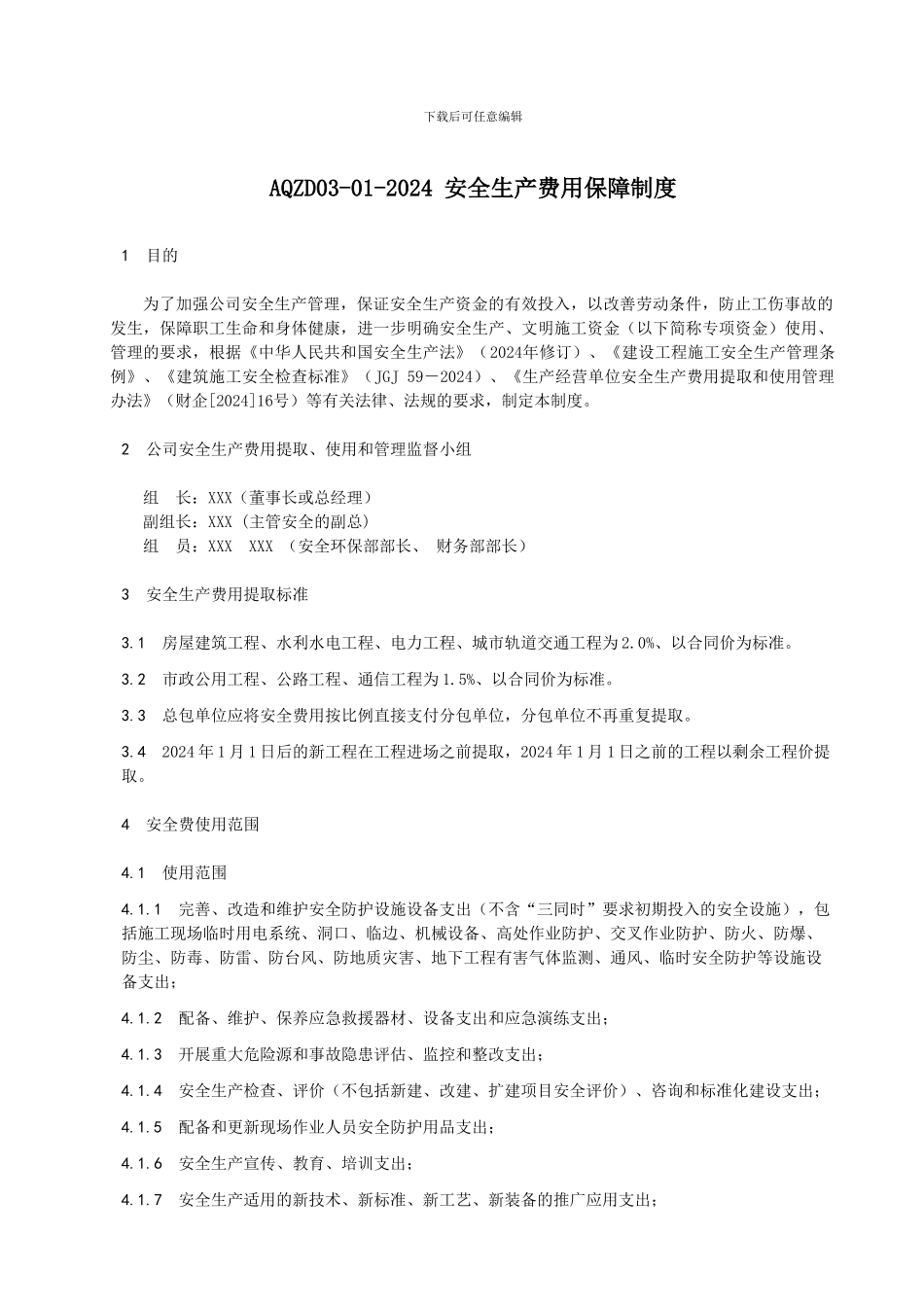 下载后可任意编辑

AQZD03-01-2024 安全生产费用保障制度

1 目的

为了加强公司安全生产管理，保证安全生产资金的有效投入，以改善劳动条件，防止工伤事故的发生，保障职工生命和身体健康，进一步明确安全生产、文明施工资金（以下简称专项资金）使用、管理的要求，根据《中华人民共和国安全生产法》（2024年修订）、《建设工程施工安全生产管理条例》、《建筑施工安全检查标准》（JGJ 59－2024）、《生产经营单位安全生产费用提取和使用管理办法》（财企[2024]16号）等有关法律、法规的要求，制定本制度。

2 公司安全生产费用提取、使用和管理监督小组

组 长：XXX（董事长或总经理）
副组长：XXX（主管安全的副总）
组 员：XXX XXX （安全环保部部长、 财务部部长）

3 安全生产费用提取标准

3.1 房屋建筑工程、水利水电工程、电力工程、城市轨道交通工程为2.0%、以合同价为标准。

3.2 市政公用工程、公路工程、通信工程为1.5%、以合同价为标准。

3.3 总包单位应将安全费用按比例直接支付分包单位，分包单位不再重复提取。

3.4 2024年1月1日后的新工程在工程进场之前提取，2024年1月1日之前的工程以剩余工程价提取。

4 安全费使用范围

4.1 使用范围

4.1.1 完善、改造和维护安全防护设施设备支出（不含“三同时”要求初期投入的安全设施），包括施工现场临时用电系统、洞口、临边、机械设备、高处作业防护、交叉作业防护、防火、防爆、防尘、防毒、防雷、防台风、防地质灾害、地下工程有害气体监测、通风、临时安全防护等设施设备支出；

4.1.2 配备、维护、保养应急救援器材、设备支出和应急演练支出；

4.1.3 开展重大危险源和事故隐患评估、监控和整改支出；

4.1.4 安全生产检查、评价（不包括新建、改建、扩建项目安全评价）、咨询和标准化建设支出；

4.1.5 配备和更新现场作业人员安全防护用品支出；

4.1.6 安全生产宣传、教育、培训支出；

4.1.7 安全生产适用的新技术、新标准、新工艺、新装备的推广应用支出；